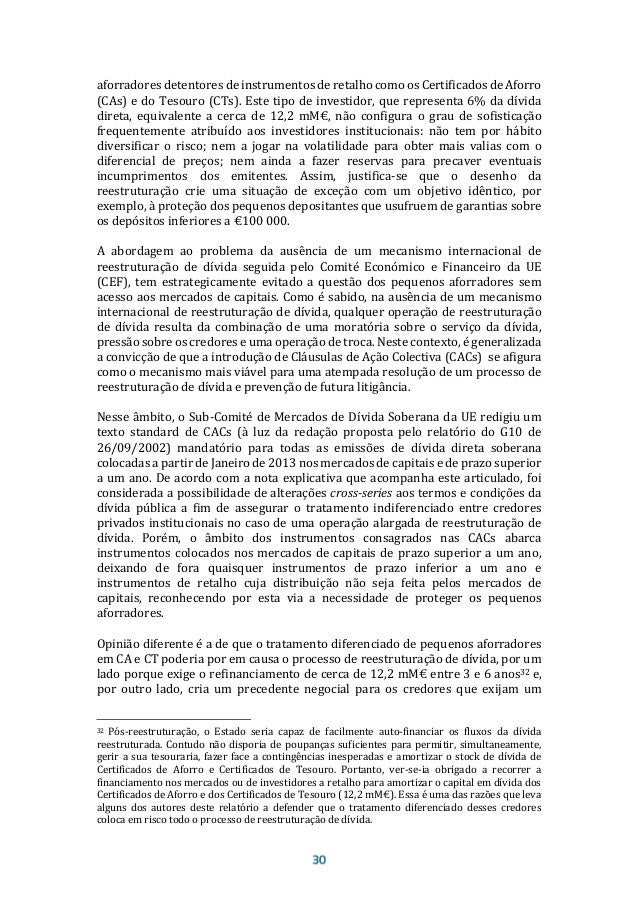 aforradores detentores de instrumentos de retalho como os Certificados de Aforro (CAs) e do Tesouro (CTs). Este tipo de investidor, que representa 6% da dívida direta, equivalente a cerca de 12,2 mM€, não configura o grau de sofisticação frequentemente atribuído aos investidores institucionais: não tem por hábito diversificar o risco; nem a jogar na volatilidade para obter mais valias com o diferencial de preços; nem ainda a fazer reservas para precaver eventuais incumprimentos dos emitentes. Assim, justifica-se que o desenho da reestruturação crie uma situação de exceção com um objetivo idêntico, por exemplo, à proteção dos pequenos depositantes que usufruem de garantias sobre os depósitos inferiores a €100 000.

A abordagem ao problema da ausência de um mecanismo internacional de reestruturação de dívida seguida pelo Comité Económico e Financeiro da UE (CEF), tem estrategicamente evitado a questão dos pequenos aforradores sem acesso aos mercados de capitais. Como é sabido, na ausência de um mecanismo internacional de reestruturação de dívida, qualquer operação de reestruturação de dívida resulta da combinação de uma moratória sobre o serviço da dívida, pressão sobre os credores e uma operação de troca. Neste contexto, é generalizada a convicção de que a introdução de Cláusulas de Ação Colectiva (CACs) se afigura como o mecanismo mais viável para uma atempada resolução de um processo de reestruturação de dívida e prevenção de futura litigância.

Nesse âmbito, o Sub-Comité de Mercados de Dívida Soberana da UE redigiu um texto standard de CACs (à luz da redação proposta pelo relatório do G10 de 26/09/2002) mandatório para todas as emissões de dívida direta soberana colocadas a partir de Janeiro de 2013 nos mercados de capitais e de prazo superior a um ano. De acordo com a nota explicativa que acompanha este articulado, foi considerada a possibilidade de alterações cross-series aos termos e condições da dívida pública a fim de assegurar o tratamento indiferenciado entre credores privados institucionais no caso de uma operação alargada de reestruturação de dívida. Porém, o âmbito dos instrumentos consagrados nas CACs abarca instrumentos colocados nos mercados de capitais de prazo superior a um ano, deixando de fora quaisquer instrumentos de prazo inferior a um ano e instrumentos de retalho cuja distribuição não seja feita pelos mercados de capitais, reconhecendo por esta via a necessidade de proteger os pequenos aforradores.

Opinião diferente é a de que o tratamento diferenciado de pequenos aforradores em CA e CT poderia por em causa o processo de reestruturação de dívida, por um lado porque exige o refinanciamento de cerca de 12,2 mM€ entre 3 e 6 anos$^{32}$ e, por outro lado, cria um precedente negocial para os credores que exijam um

$^{32}$ Pós-reestruturação, o Estado seria capaz de facilmente auto-financiar os fluxos da dívida reestruturada. Contudo não disporia de poupanças suficientes para permitir, simultaneamente, gerir a sua tesouraria, fazer face a contingências inesperadas e amortizar o stock de dívida de Certificados de Aforro e Certificados de Tesouro. Portanto, ver-se-ia obrigado a recorrer a financiamento nos mercados ou de investidores a retalho para amortizar o capital em dívida dos Certificados de Aforro e dos Certificados de Tesouro (12,2 mM€). Essa é uma das razões que leva alguns dos autores deste relatório a defender que o tratamento diferenciado desses credores coloca em risco todo o processo de reestruturação de dívida.

30